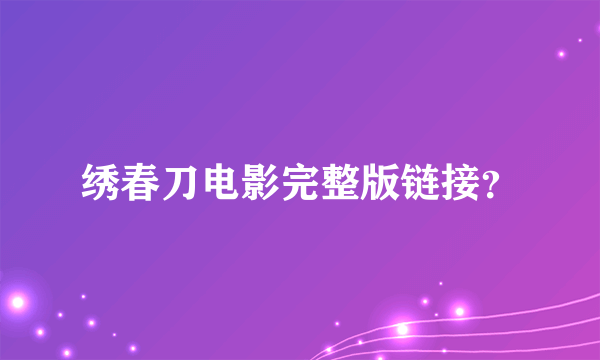 绣春刀电影完整版链接?